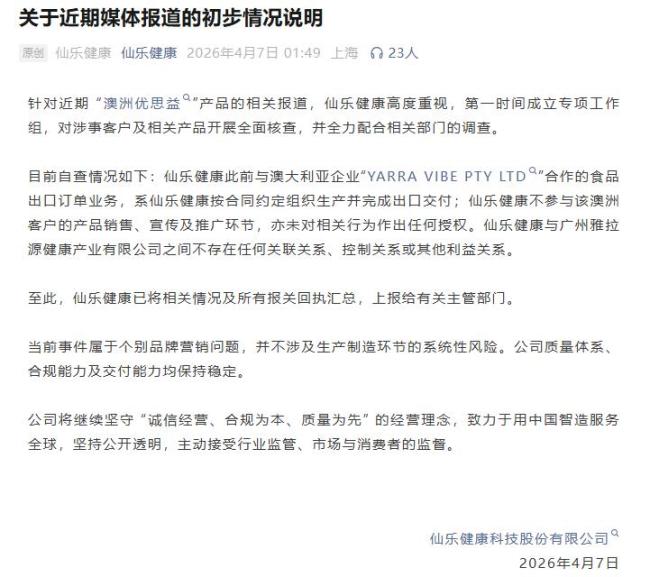 关于近期媒体报道的初步情况说明

原创 仙乐健康 仙乐健康 2026年4月7日 01:49 上海 23人

针对近期“澳洲优思益”产品的相关报道，仙乐健康高度重视，第一时间成立专项工作组，对涉事客户及相关产品开展全面核查，并全力配合相关部门的调查。

目前自查情况如下：仙乐健康此前与澳大利亚企业“YARRA VIBE PTY LTD”合作的食品出口订单业务，系仙乐健康按合同约定组织生产并完成出口交付；仙乐健康不参与该澳洲客户的产品销售、宣传及推广环节，亦未对相关行为作出任何授权。仙乐健康与广州雅拉源健康产业有限公司之间不存在任何关联关系、控制关系或其他利益关系。

至此，仙乐健康已将相关情况及所有报关回执汇总，上报给有关主管部门。

当前事件属于个别品牌营销问题，并不涉及生产制造环节的系统性风险。公司质量体系、合规能力及交付能力均保持稳定。

公司将继续坚守“诚信经营、合规为本、质量为先”的经营理念，致力于用中国智造服务全球，坚持公开透明，主动接受行业监管、市场与消费者的监督。

仙乐健康科技股份有限公司
2026年4月7日